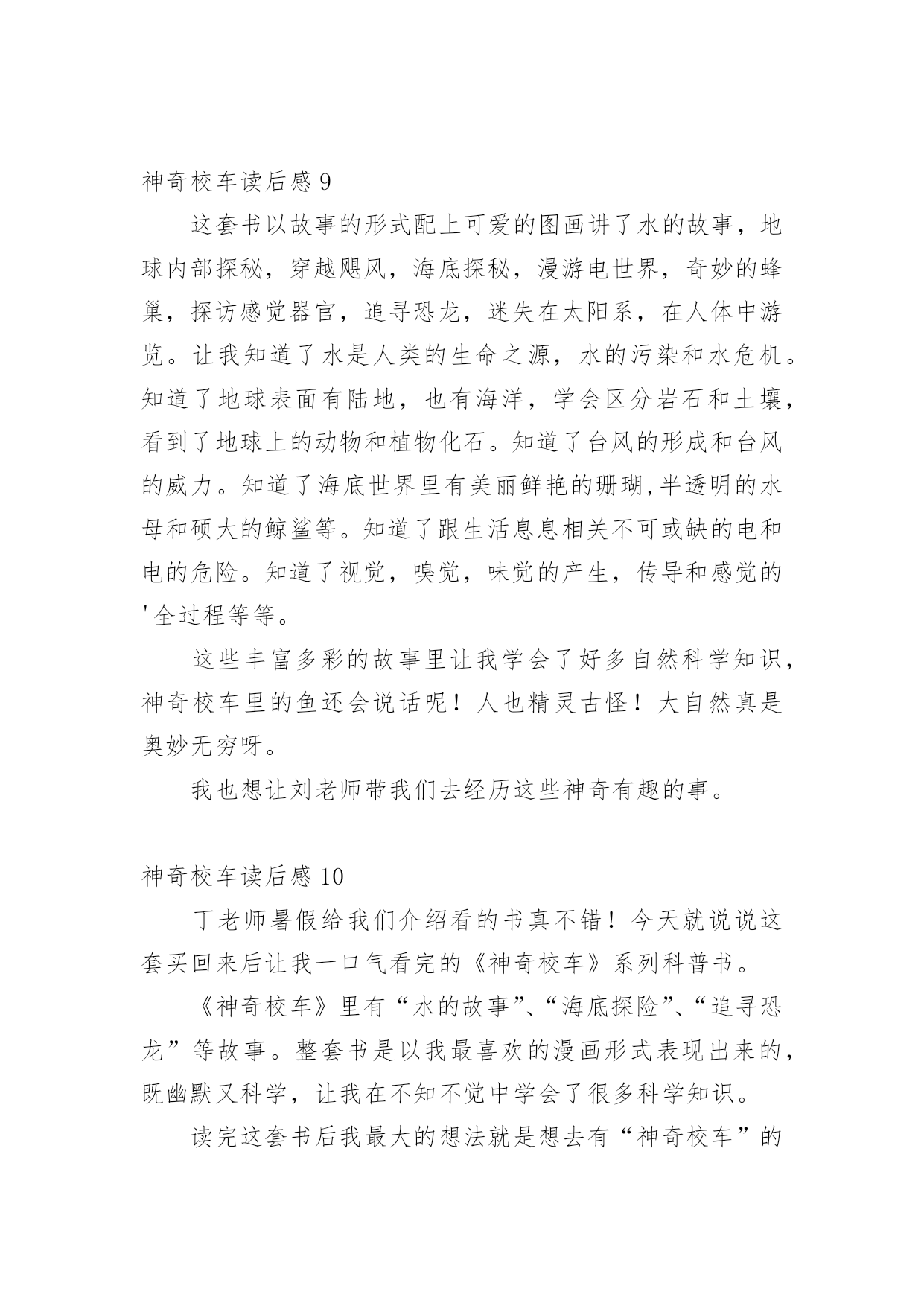 神奇校车读后感 9

这套书以故事的形式配上可爱的图画讲了水的故事，地球内部探秘，穿越飓风，海底探秘，漫游电世界，奇妙的蜂巢，探访感觉器官，追寻恐龙，迷失在太阳系，在人体中游览。让我知道了水是人类的生命之源，水的污染和水危机。知道了地球表面有陆地，也有海洋，学会区分岩石和土壤，看到了地球上的动物和植物化石。知道了台风的形成和台风的威力。知道了海底世界里有美丽鲜艳的珊瑚,半透明的水母和硕大的鲸鲨等。知道了跟生活息息相关不可或缺的电和电的危险。知道了视觉，嗅觉，味觉的产生，传导和感觉的'全过程等等。

这些丰富多彩的故事里让我学会了好多自然科学知识，神奇校车里的鱼还会说话呢！人也精灵古怪！大自然真是奥妙无穷呀。

我也想让刘老师带我们去经历这些神奇有趣的事。

神奇校车读后感 10

丁老师暑假给我们介绍看的书真不错！今天就说说这套买回来后让我一口气看完的《神奇校车》系列科普书。

《神奇校车》里有“水的故事”、“海底探险”、“追寻恐龙”等故事。整套书是以我最喜欢的漫画形式表现出来的，既幽默又科学，让我在不知不觉中学会了很多科学知识。

读完这套书后我最大的想法就是想去有“神奇校车”的